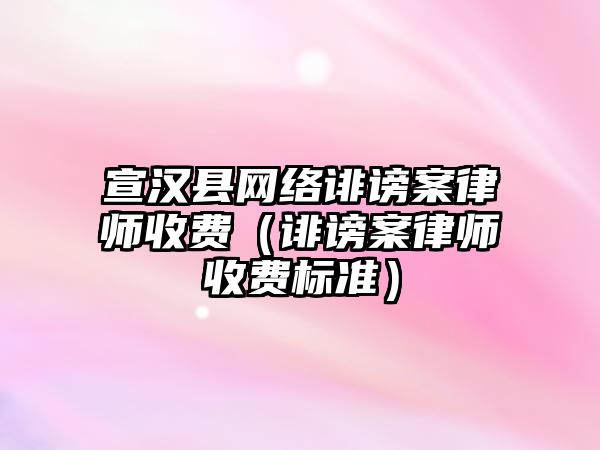 宣汉县网络诽谤案律师收费（诽谤案律师收费标准）